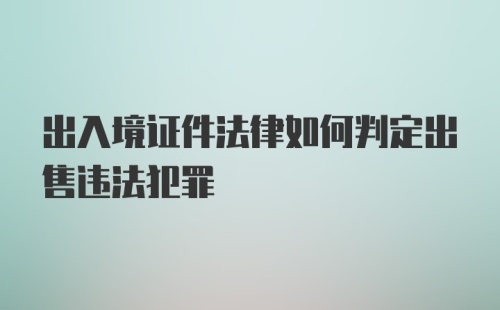 出入境证件法律如何判定出售违法犯罪